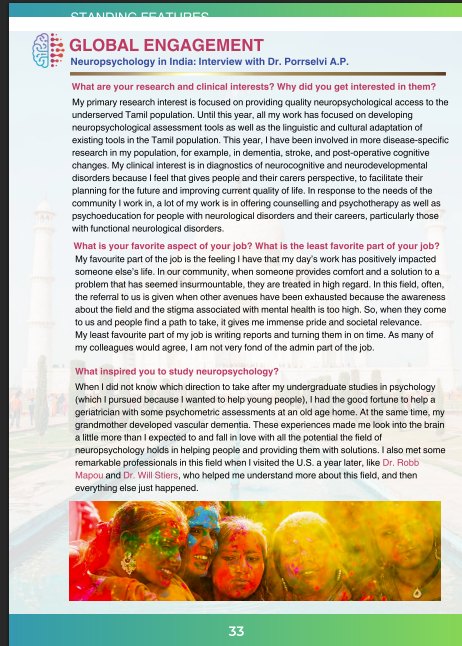 STANDING FEATURES

GLOBAL ENGAGEMENT
Neuropsychology in India: Interview with Dr. Porrselvi A.P.

What are your research and clinical interests? Why did you get interested in them?
My primary research interest is focused on providing quality neuropsychological access to the underserved Tamil population. Until this year, all my work has focused on developing neuropsychological assessment tools as well as the linguistic and cultural adaptation of existing tools in the Tamil population. This year, I have been involved in more disease-specific research in my population, for example, in dementia, stroke, and post-operative cognitive changes. My clinical interest is in diagnostics of neurocognitive and neurodevelopmental disorders because I feel that gives people and their carers perspective, to facilitate their planning for the future and improving current quality of life. In response to the needs of the community I work in, a lot of my work is in offering counselling and psychotherapy as well as psychoeducation for people with neurological disorders and their careers, particularly those with functional neurological disorders.

What is your favorite aspect of your job? What is the least favorite part of your job?
My favourite part of the job is the feeling I have that my day's work has positively impacted someone else's life. In our community, when someone provides comfort and a solution to a problem that has seemed insurmountable, they are treated in high regard. In this field, often, the referral to us is given when other avenues have been exhausted because the awareness about the field and the stigma associated with mental health is too high. So, when they come to us and people find a path to take, it gives me immense pride and societal relevance.
My least favourite part of my job is writing reports and turning them in on time. As many of my colleagues would agree, I am not very fond of the admin part of the job.

What inspired you to study neuropsychology?
When I did not know which direction to take after my undergraduate studies in psychology (which I pursued because I wanted to help young people), I had the good fortune to help a geriatrician with some psychometric assessments at an old age home. At the same time, my grandmother developed vascular dementia. These experiences made me look into the brain a little more than I expected to and fall in love with all the potential the field of neuropsychology holds in helping people and providing them with solutions. I also met some remarkable professionals in this field when I visited the U.S. a year later, like Dr. Robb Mapou and Dr. Will Stiers, who helped me understand more about this field, and then everything else just happened.

33